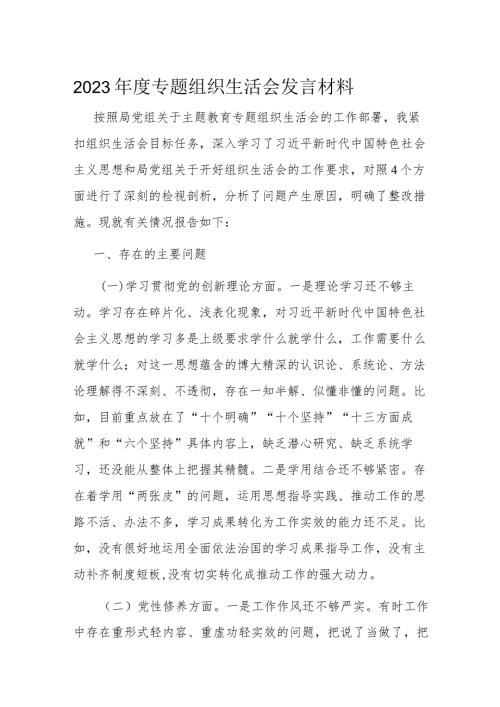 2023年度专题组织生活会发言材料

按照局党组关于主题教育专题组织生活会的工作部署，我紧扣组织生活会目标任务，深入学习了习近平新时代中国特色社会主义思想和局党组关于开好组织生活会的工作要求，对照4个方面进行了深刻的检视剖析，分析了问题产生原因，明确了整改措施。现就有关情况报告如下：

一、存在的主要问题

(一)学习贯彻党的创新理论方面。一是理论学习还不够主动。学习存在碎片化、浅表化现象，对习近平新时代中国特色社会主义思想的学习多是上级要求学什么就学什么，工作需要什么就学什么；对这一思想蕴含的博大精深的认识论、系统论、方法论理解得不深刻、不透彻，存在一知半解、似懂非懂的问题。比如，目前重点放在了“十个明确”“十个坚持”“十三方面成就”和“六个坚持”具体内容上，缺乏潜心研究、缺乏系统学习，还没能从整体上把握其精髓。二是学用结合还不够紧密。存在着学用“两张皮”的问题，运用思想指导实践、推动工作的思路不活、办法不多，学习成果转化为工作实效的能力还不足。比如，没有很好地运用全面依法治国的学习成果指导工作，没有主动补齐制度短板,没有切实转化成推动工作的强大动力。

（二）党性修养方面。一是工作作风还不够严实。有时工作中存在重形式轻内容、重虚功轻实效的问题，把说了当做了，把